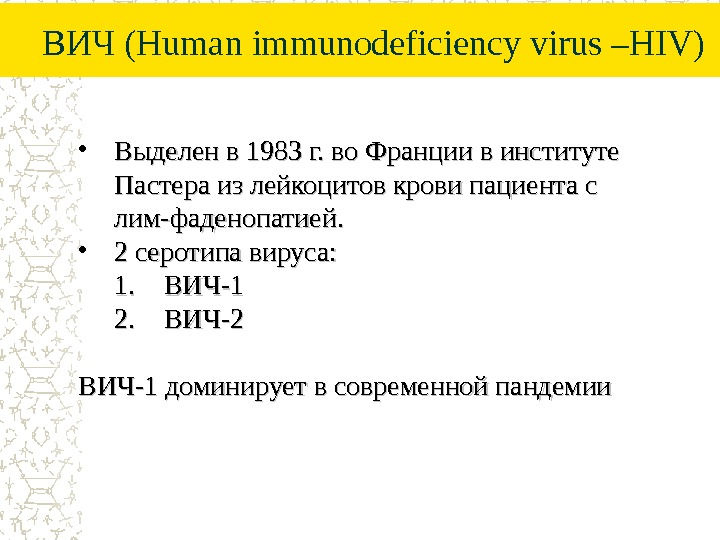 ВИЧ (Human immunodeficiency virus –HIV)

• Выделен в 1983 г. во Франции в институте Пастера из лейкоцитов крови пациента с лим-фаденопатией.
• 2 серотипа вируса:
1. ВИЧ-1
2. ВИЧ-2

ВИЧ-1 доминирует в современной пандемии